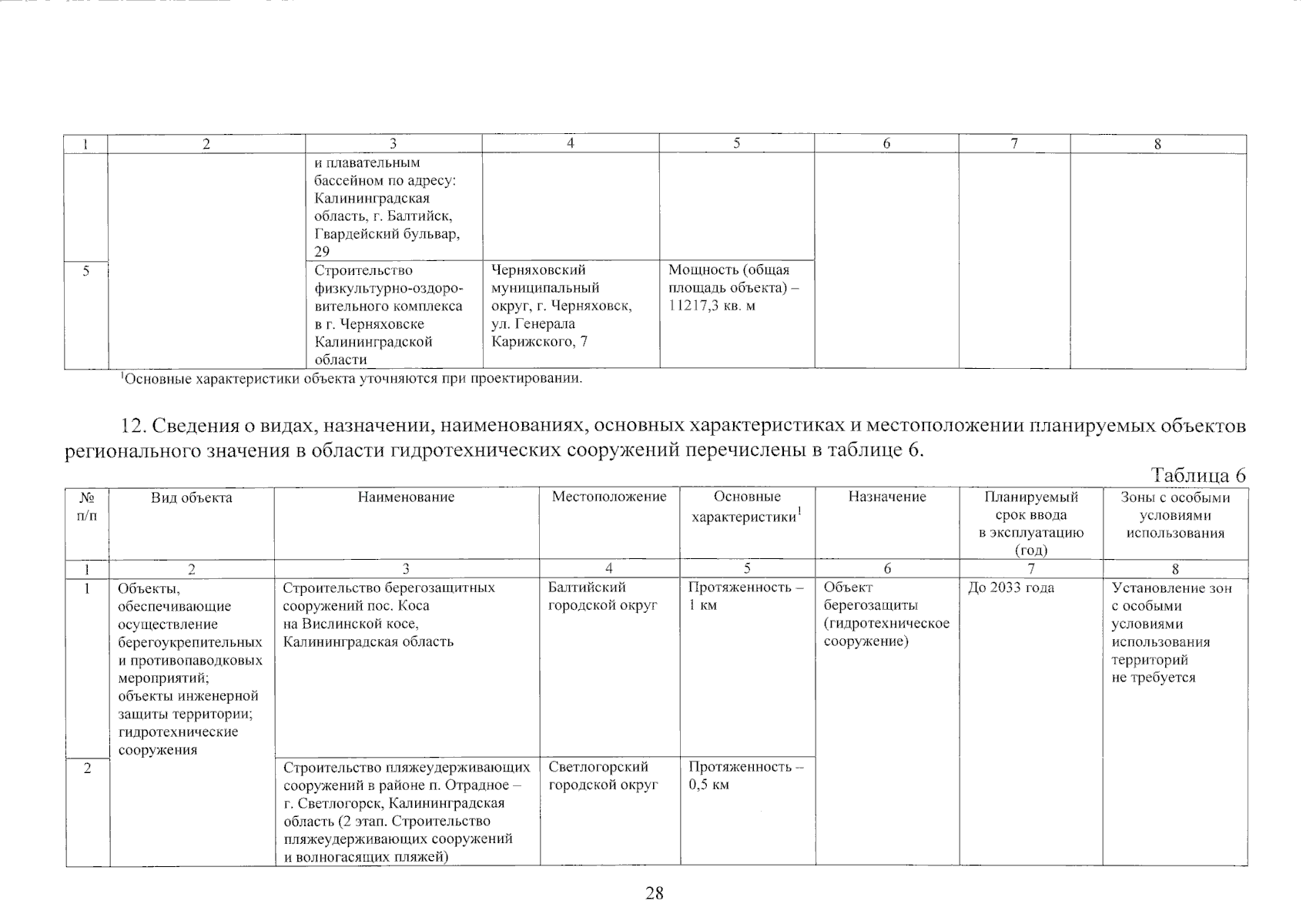 | 1 | 2 | 3 | 4 | 5 | 6 | 7 | 8 |
|---|---|---|---|---|---|---|---|
| | | и плавательным бассейном по адресу: Калининградская область, г. Балтийск, Гвардейский бульвар, 29 | | | | | |
| 5 | | Строительство физкультурно-оздоровительного комплекса в г. Черняховске Калининградской области | Черняховский муниципальный округ, г. Черняховск, ул. Генерала Карижского, 7 | Мощность (общая площадь объекта) – 11217,3 кв. м | | | |

$^1$Основные характеристики объекта уточняются при проектировании.

12. Сведения о видах, назначении, наименованиях, основных характеристиках и местоположении планируемых объектов регионального значения в области гидротехнических сооружений перечислены в таблице 6.

Таблица 6

| № п/п | Вид объекта | Наименование | Местоположение | Основные характеристики$^1$ | Назначение | Планируемый срок ввода в эксплуатацию (год) | Зоны с особыми условиями использования |
|---|---|---|---|---|---|---|---|
| 1 | 2 | 3 | 4 | 5 | 6 | 7 | 8 |
| 1 | Объекты, обеспечивающие осуществление берегоукрепительных и противопаводковых мероприятий; объекты инженерной защиты территории; гидротехнические сооружения | Строительство берегозащитных сооружений пос. Коса на Вислинской косе, Калининградская область | Балтийский городской округ | Протяженность – 1 км | Объект берегозащиты (гидротехническое сооружение) | До 2033 года | Установление зон с особыми условиями использования территорий не требуется |
| 2 | | Строительство пляжеудерживающих сооружений в районе п. Отрадное – г. Светлогорск, Калининградская область (2 этап. Строительство пляжеудерживающих сооружений и волногасящих пляжей) | Светлогорский городской округ | Протяженность – 0,5 км | | | |

28